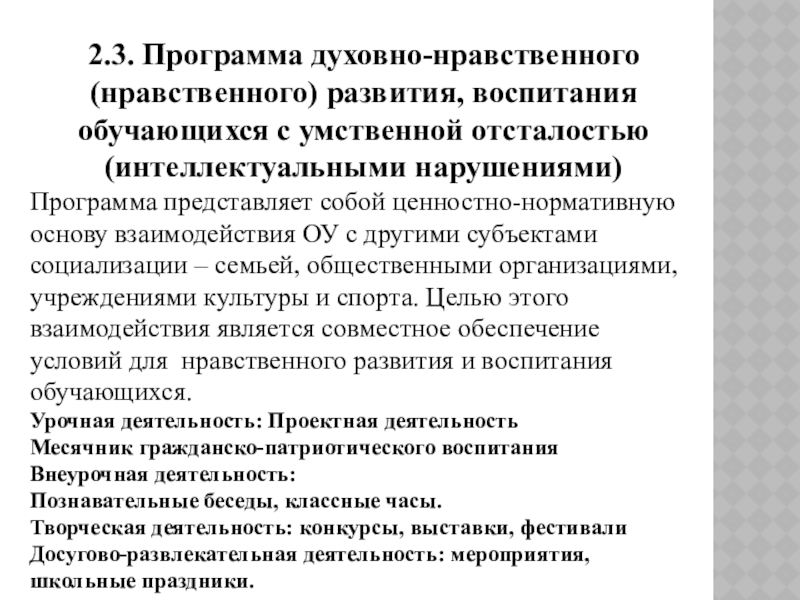 2.3. Программа духовно-нравственного (нравственного) развития, воспитания обучающихся с умственной отсталостью (интеллектуальными нарушениями)

Программа представляет собой ценностно-нормативную основу взаимодействия ОУ с другими субъектами социализации – семьей, общественными организациями, учреждениями культуры и спорта. Целью этого взаимодействия является совместное обеспечение условий для нравственного развития и воспитания обучающихся.

Урочная деятельность: Проектная деятельность
Месячник гражданско-патриотического воспитания
Внеурочная деятельность:
Познавательные беседы, классные часы.
Творческая деятельность: конкурсы, выставки, фестивали
Досугово-развлекательная деятельность: мероприятия, школьные праздники.